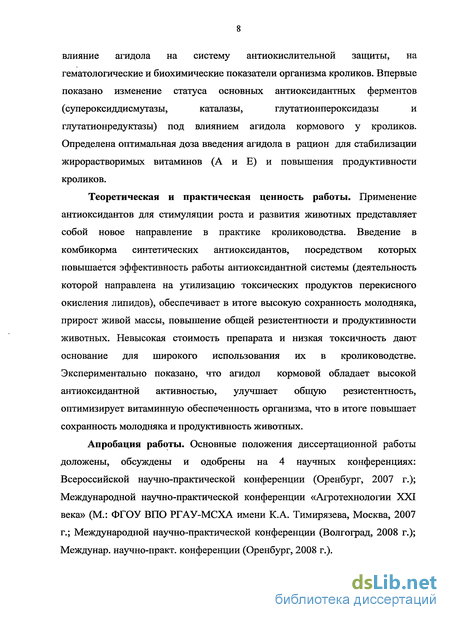 8

влияние агидола на систему антиокислительной защиты, на гематологические и биохимические показатели организма кроликов. Впервые показано изменение статуса основных антиоксидантных ферментов (супероксиддисмутазы, каталазы, глутатионпероксидазы и глутатионредуктазы) под влиянием агидола кормового у кроликов. Определена оптимальная доза введения агидола в рацион для стабилизации жирорастворимых витаминов (А и Е) и повышения продуктивности кроликов.

Теоретическая и практическая ценность работы. Применение антиоксидантов для стимуляции роста и развития животных представляет собой новое направление в практике кролиководства. Введение в комбикорма синтетических антиоксидантов, посредством которых повышается эффективность работы антиоксидантной системы (деятельность которой направлена на утилизацию токсических продуктов перекисного окисления липидов), обеспечивает в итоге высокую сохранность молодняка, прирост живой массы, повышение общей резистентности и продуктивности животных. Невысокая стоимость препарата и низкая токсичность дают основание для широкого использования их в кролиководстве. Экспериментально показано, что агидол кормовой обладает высокой антиоксидантной активностью, улучшает общую резистентность, оптимизирует витаминную обеспеченность организма, что в итоге повышает сохранность молодняка и продуктивность животных.

Апробация работы. Основные положения диссертационной работы доложены, обсуждены и одобрены на 4 научных конференциях: Всероссийской научно-практической конференции (Оренбург, 2007 г.); Международной научно-практической конференции «Агротехнологии XXI века» (М.: ФГОУ ВПО РГАУ-МСХА имени К.А. Тимирязева, Москва, 2007 г.; Международной научно-практической конференции (Волгоград, 2008 г.); Междунар. научно-практ. конференции (Оренбург, 2008 г.).

dsLib.net
библиотека диссертаций